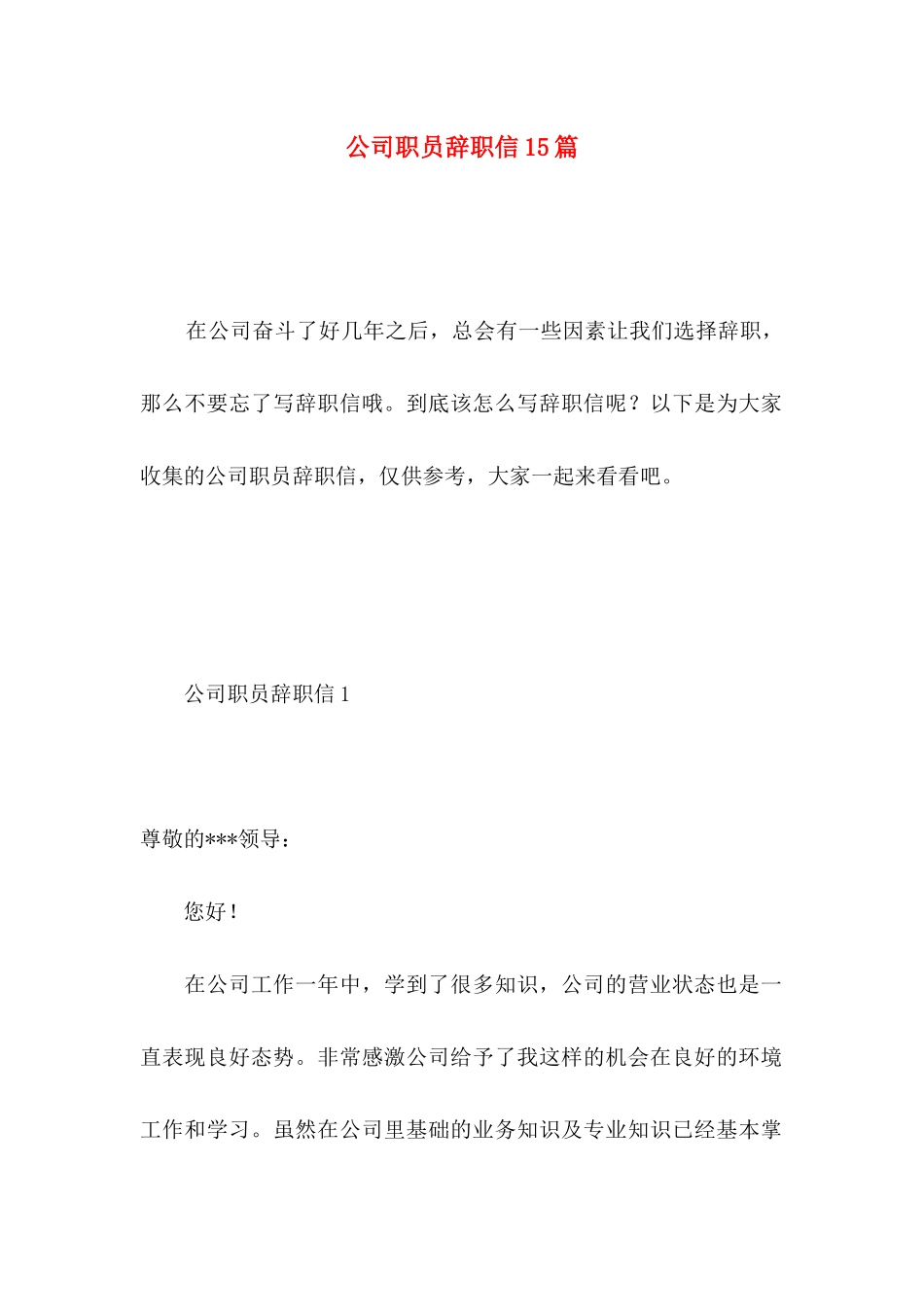 公司职员辞职信15篇

在公司奋斗了好几年之后，总会有一些因素让我们选择辞职，那么不要忘了写辞职信哦。到底该怎么写辞职信呢？以下是为大家收集的公司职员辞职信，仅供参考，大家一起来看看吧。

公司职员辞职信1

尊敬的***领导：

您好！

在公司工作一年中，学到了很多知识，公司的营业状态也是一直表现良好态势。非常感激公司给予了我这样的机会在良好的环境工作和学习。虽然在公司里基础的业务知识及专业知识已经基本掌